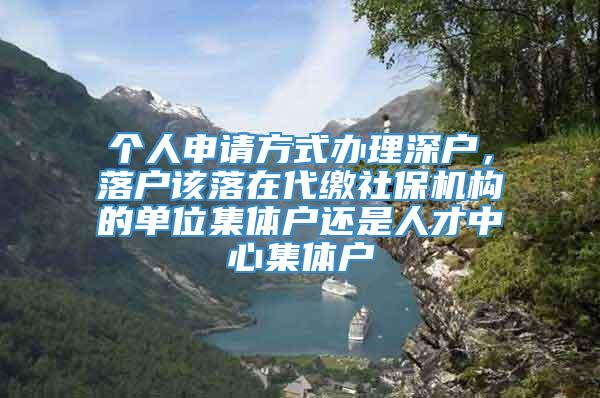 个人申请方式办理深户，落户该落在代缴社保机构的单位集体户还是人才中心集体户